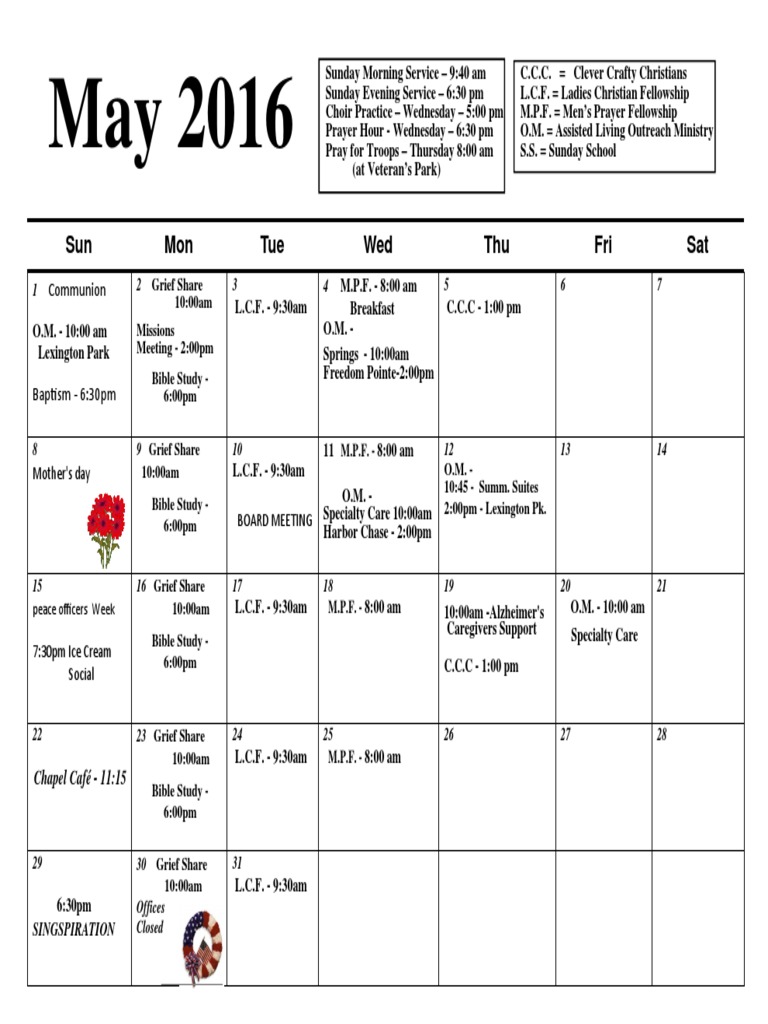 May 2016

Sunday Morning Service – 9:40 am
Sunday Evening Service – 6:30 pm
Choir Practice – Wednesday – 5:00 pm
Prayer Hour - Wednesday – 6:30 pm
Pray for Troops – Thursday 8:00 am (at Veteran's Park)

C.C.C. = Clever Crafty Christians
L.C.F. = Ladies Christian Fellowship
M.P.F. = Men's Prayer Fellowship
O.M. = Assisted Living Outreach Ministry
S.S. = Sunday School

| Sun | Mon | Tue | Wed | Thu | Fri | Sat |
|---|---|---|---|---|---|---|
| 1 Communion O.M. - 10:00 am Lexington Park Baptism - 6:30pm | 2 Grief Share 10:00am Missions Meeting - 2:00pm Bible Study - 6:00pm | 3 L.C.F. - 9:30am | 4 M.P.F. - 8:00 am Breakfast O.M. - Springs - 10:00am Freedom Pointe-2:00pm | 5 C.C.C - 1:00 pm | 6 | 7 |
| 8 Mother's day | 9 Grief Share 10:00am Bible Study - 6:00pm | 10 L.C.F. - 9:30am BOARD MEETING | 11 M.P.F. - 8:00 am O.M. - Specialty Care 10:00am Harbor Chase - 2:00pm | 12 O.M. - 10:45 - Summ. Suites 2:00pm - Lexington Pk. | 13 | 14 |
| 15 peace officers Week 7:30pm Ice Cream Social | 16 Grief Share 10:00am Bible Study - 6:00pm | 17 L.C.F. - 9:30am | 18 M.P.F. - 8:00 am | 19 10:00am -Alzheimer's Caregivers Support C.C.C - 1:00 pm | 20 O.M. - 10:00 am Specialty Care | 21 |
| 22 Chapel Café - 11:15 | 23 Grief Share 10:00am Bible Study - 6:00pm | 24 L.C.F. - 9:30am | 25 M.P.F. - 8:00 am | 26 | 27 | 28 |
| 29 6:30pm SINGSPIRATION | 30 Grief Share 10:00am Offices Closed | 31 L.C.F. - 9:30am | | | | |